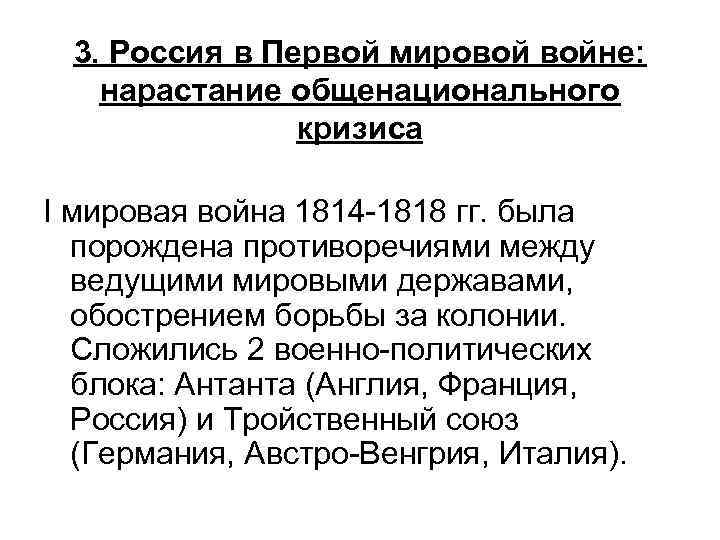 3. Россия в Первой мировой войне: нарастание общенационального кризиса

I мировая война 1814-1818 гг. была порождена противоречиями между ведущими мировыми державами, обострением борьбы за колонии. Сложились 2 военно-политических блока: Антанта (Англия, Франция, Россия) и Тройственный союз (Германия, Австро-Венгрия, Италия).